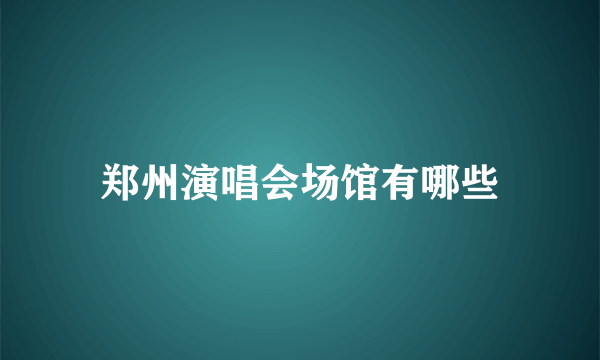 郑州演唱会场馆有哪些